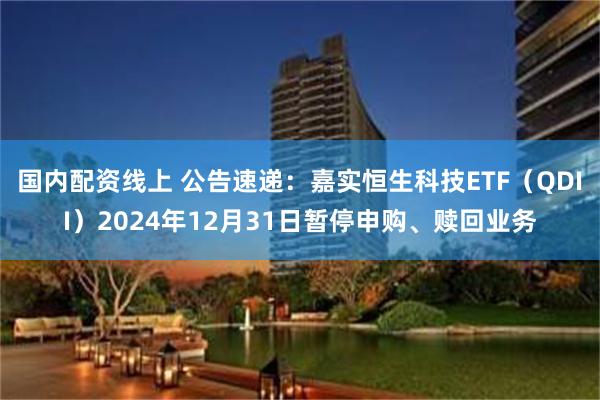 国内配资线上 公告速递：嘉实恒生科技ETF（QDII）2024年12月31日暂停申购、赎回业务